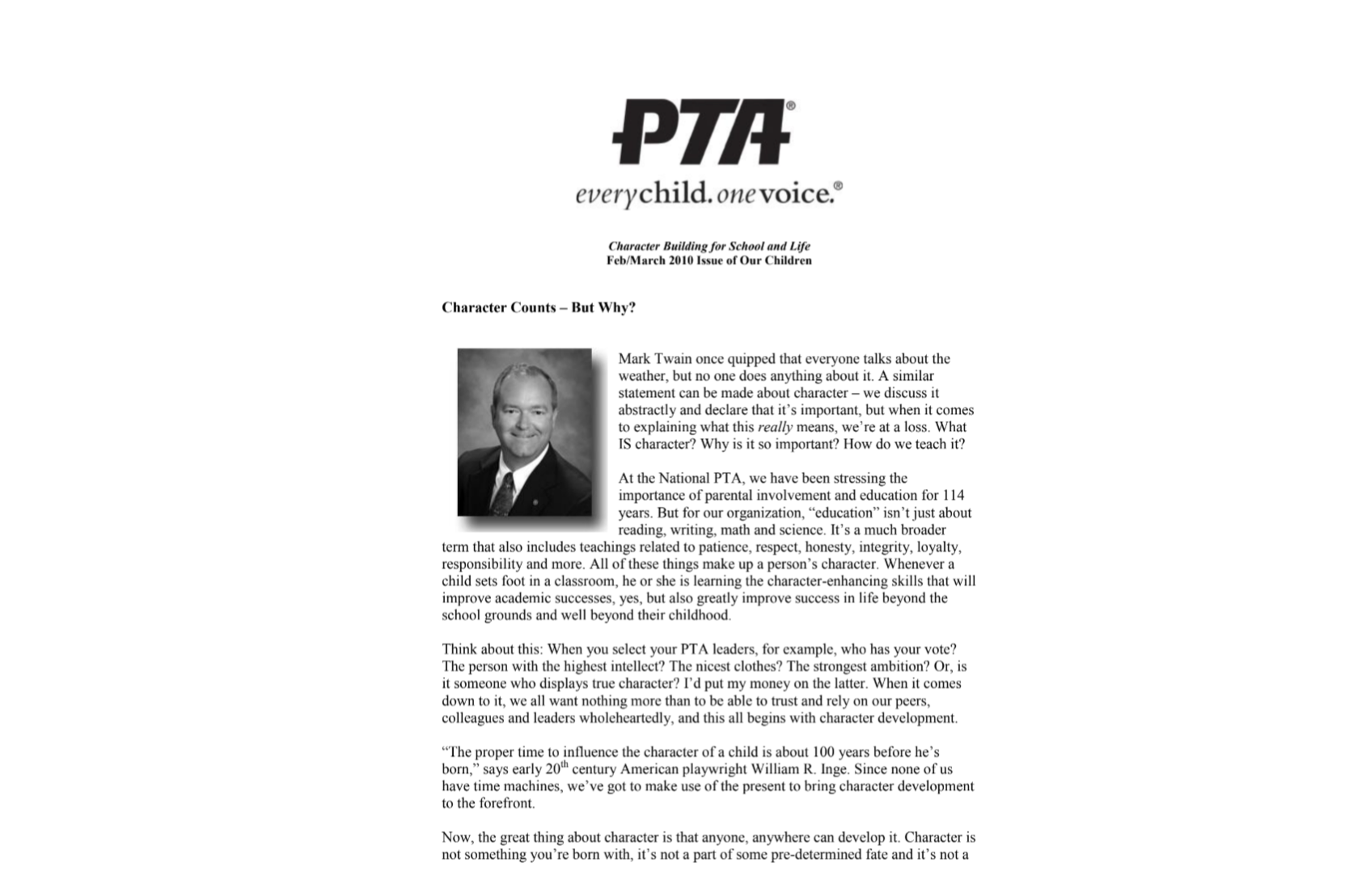 PTA®
everychild. onevoice.®

Character Building for School and Life
Feb/March 2010 Issue of Our Children

Character Counts – But Why?

Mark Twain once quipped that everyone talks about the weather, but no one does anything about it. A similar statement can be made about character – we discuss it abstractly and declare that it's important, but when it comes to explaining what this really means, we're at a loss. What IS character? Why is it so important? How do we teach it?

At the National PTA, we have been stressing the importance of parental involvement and education for 114 years. But for our organization, "education" isn't just about reading, writing, math and science. It's a much broader term that also includes teachings related to patience, respect, honesty, integrity, loyalty, responsibility and more. All of these things make up a person's character. Whenever a child sets foot in a classroom, he or she is learning the character-enhancing skills that will improve academic successes, yes, but also greatly improve success in life beyond the school grounds and well beyond their childhood.

Think about this: When you select your PTA leaders, for example, who has your vote? The person with the highest intellect? The nicest clothes? The strongest ambition? Or, is it someone who displays true character? I'd put my money on the latter. When it comes down to it, we all want nothing more than to be able to trust and rely on our peers, colleagues and leaders wholeheartedly, and this all begins with character development.

"The proper time to influence the character of a child is about 100 years before he's born," says early 20$^{th}$ century American playwright William R. Inge. Since none of us have time machines, we've got to make use of the present to bring character development to the forefront.

Now, the great thing about character is that anyone, anywhere can develop it. Character is not something you're born with, it's not a part of some pre-determined fate and it's not a